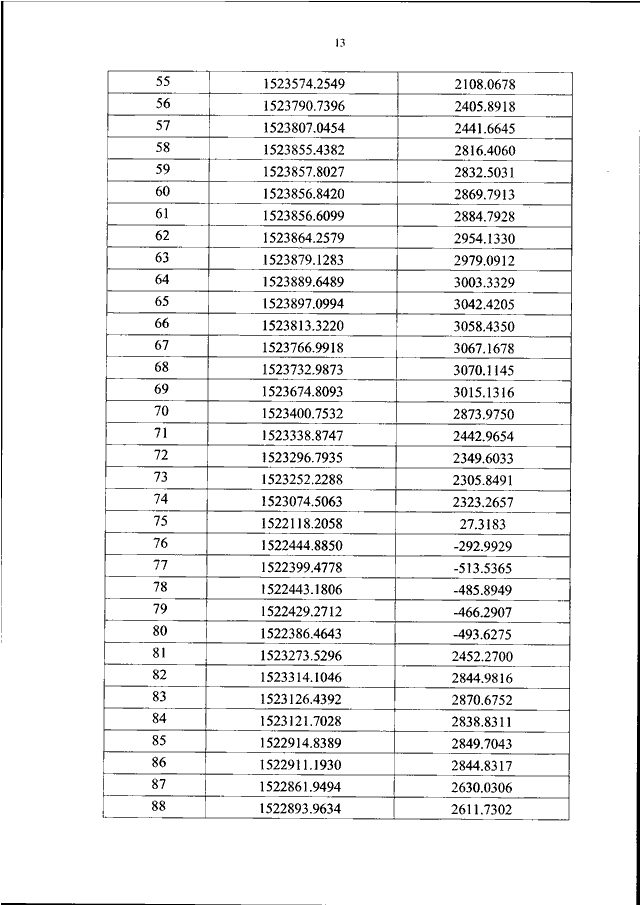 13

| 55 | 1523574.2549 | 2108.0678 |
|---|---|---|
| 56 | 1523790.7396 | 2405.8918 |
| 57 | 1523807.0454 | 2441.6645 |
| 58 | 1523855.4382 | 2816.4060 |
| 59 | 1523857.8027 | 2832.5031 |
| 60 | 1523856.8420 | 2869.7913 |
| 61 | 1523856.6099 | 2884.7928 |
| 62 | 1523864.2579 | 2954.1330 |
| 63 | 1523879.1283 | 2979.0912 |
| 64 | 1523889.6489 | 3003.3329 |
| 65 | 1523897.0994 | 3042.4205 |
| 66 | 1523813.3220 | 3058.4350 |
| 67 | 1523766.9918 | 3067.1678 |
| 68 | 1523732.9873 | 3070.1145 |
| 69 | 1523674.8093 | 3015.1316 |
| 70 | 1523400.7532 | 2873.9750 |
| 71 | 1523338.8747 | 2442.9654 |
| 72 | 1523296.7935 | 2349.6033 |
| 73 | 1523252.2288 | 2305.8491 |
| 74 | 1523074.5063 | 2323.2657 |
| 75 | 1522118.2058 | 27.3183 |
| 76 | 1522444.8850 | -292.9929 |
| 77 | 1522399.4778 | -513.5365 |
| 78 | 1522443.1806 | -485.8949 |
| 79 | 1522429.2712 | -466.2907 |
| 80 | 1522386.4643 | -493.6275 |
| 81 | 1523273.5296 | 2452.2700 |
| 82 | 1523314.1046 | 2844.9816 |
| 83 | 1523126.4392 | 2870.6752 |
| 84 | 1523121.7028 | 2838.8311 |
| 85 | 1522914.8389 | 2849.7043 |
| 86 | 1522911.1930 | 2844.8317 |
| 87 | 1522861.9494 | 2630.0306 |
| 88 | 1522893.9634 | 2611.7302 |